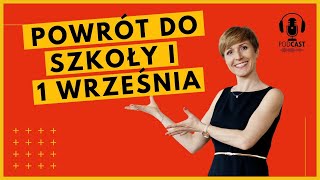 POWRÓT DO SZKOŁY I 1 WRZEŚNIA

PODCAST